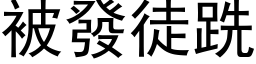 被發徒跣